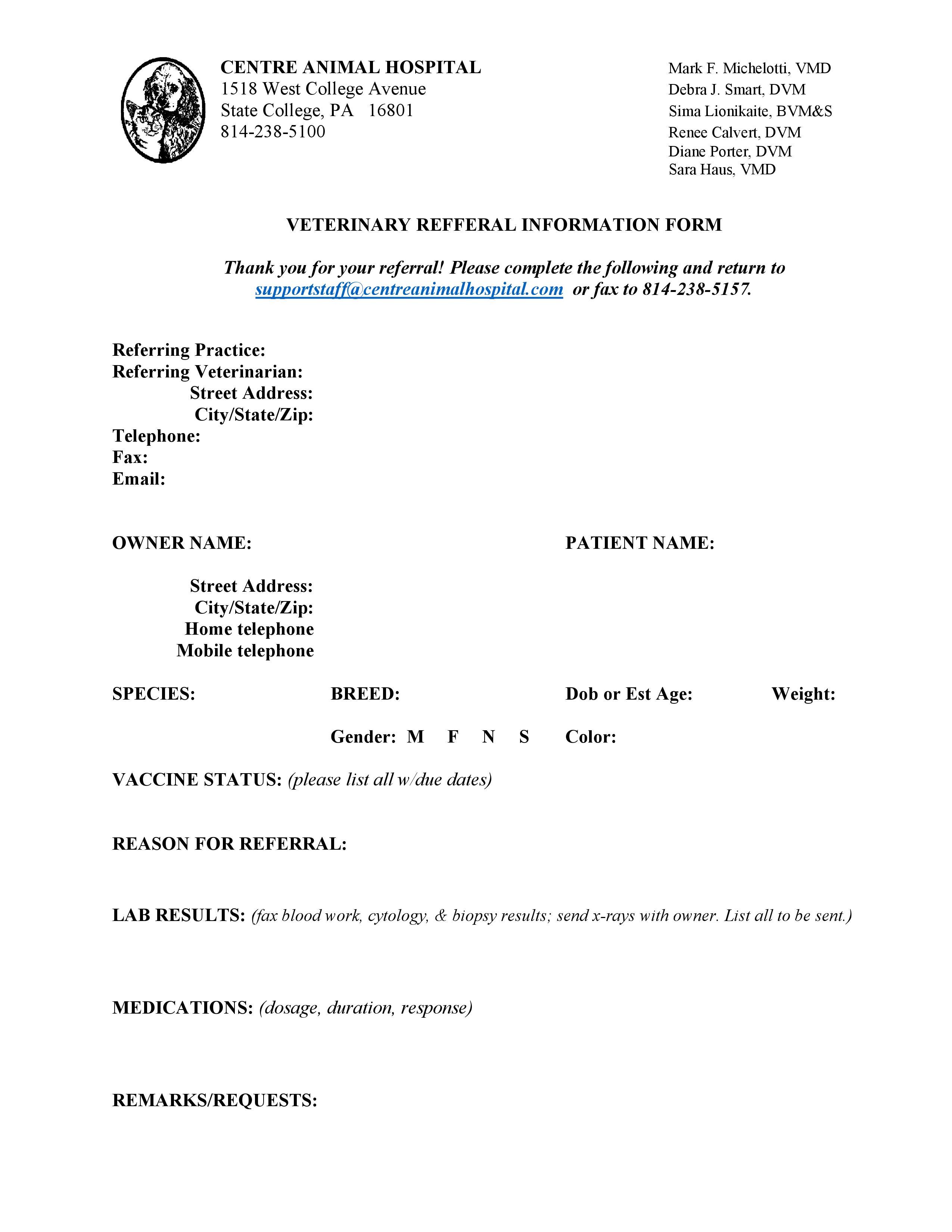 CENTRE ANIMAL HOSPITAL
1518 West College Avenue
State College, PA 16801
814-238-5100

Mark F. Michelotti, VMD
Debra J. Smart, DVM
Sima Lionikaite, BVM&S
Renee Calvert, DVM
Diane Porter, DVM
Sara Haus, VMD

VETERINARY REFFERAL INFORMATION FORM

Thank you for your referral! Please complete the following and return to supportstaff@centreanimalhospital.com or fax to 814-238-5157.

Referring Practice:
Referring Veterinarian:
Street Address:
City/State/Zip:
Telephone:
Fax:
Email:

OWNER NAME:

PATIENT NAME:

Street Address:
City/State/Zip:
Home telephone
Mobile telephone

SPECIES:

BREED:

Dob or Est Age:

Weight:

Gender: M F N S

Color:

VACCINE STATUS: (please list all w/due dates)

REASON FOR REFERRAL:

LAB RESULTS: (fax blood work, cytology, & biopsy results; send x-rays with owner. List all to be sent.)

MEDICATIONS: (dosage, duration, response)

REMARKS/REQUESTS: